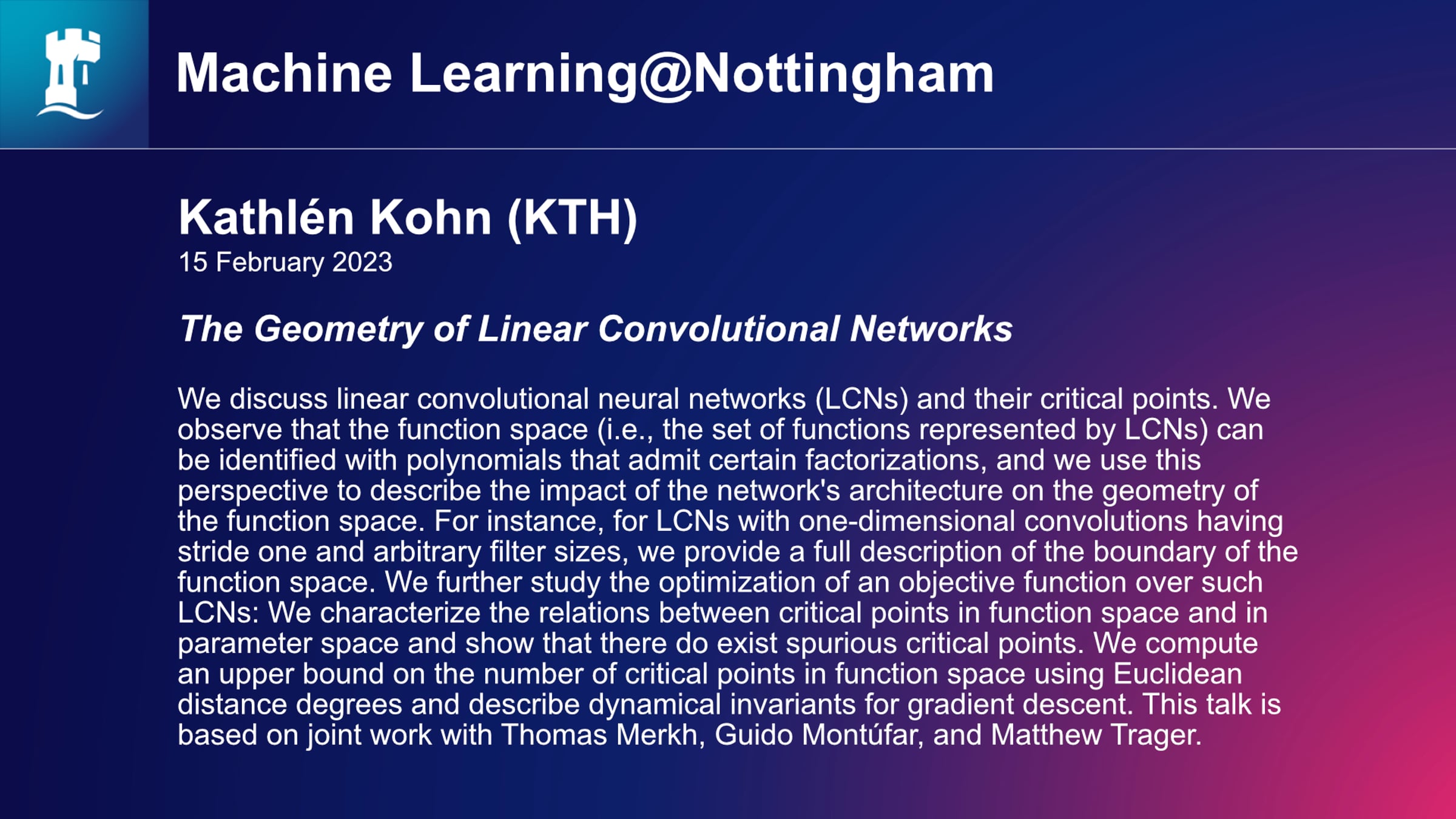 Machine Learning@Nottingham

Kathlén Kohn (KTH)
15 February 2023

The Geometry of Linear Convolutional Networks

We discuss linear convolutional neural networks (LCNs) and their critical points. We observe that the function space (i.e., the set of functions represented by LCNs) can be identified with polynomials that admit certain factorizations, and we use this perspective to describe the impact of the network's architecture on the geometry of the function space. For instance, for LCNs with one-dimensional convolutions having stride one and arbitrary filter sizes, we provide a full description of the boundary of the function space. We further study the optimization of an objective function over such LCNs: We characterize the relations between critical points in function space and in parameter space and show that there do exist spurious critical points. We compute an upper bound on the number of critical points in function space using Euclidean distance degrees and describe dynamical invariants for gradient descent. This talk is based on joint work with Thomas Merkh, Guido Montúfar, and Matthew Trager.